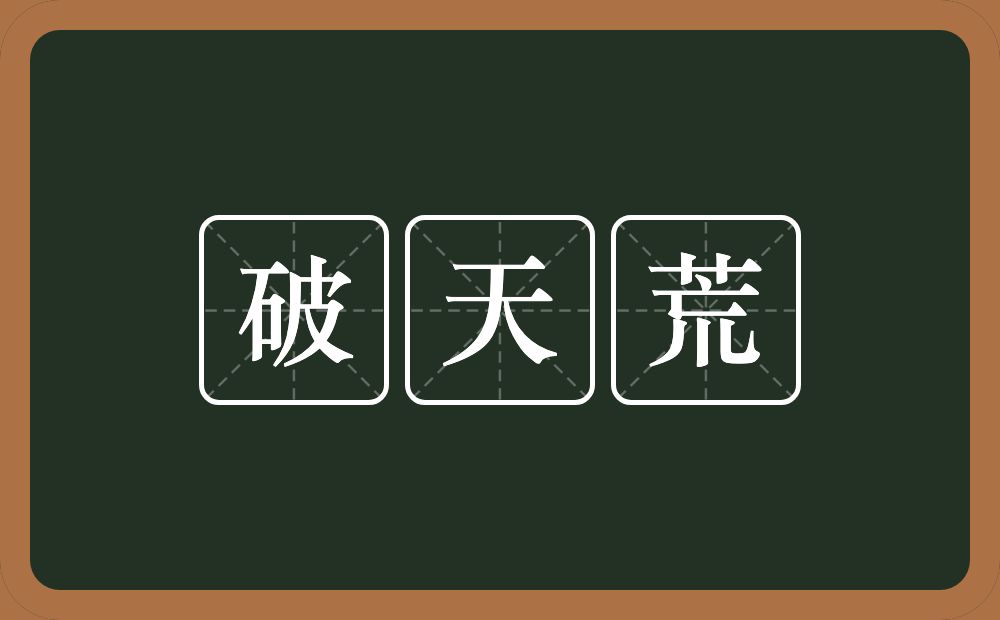 破天荒